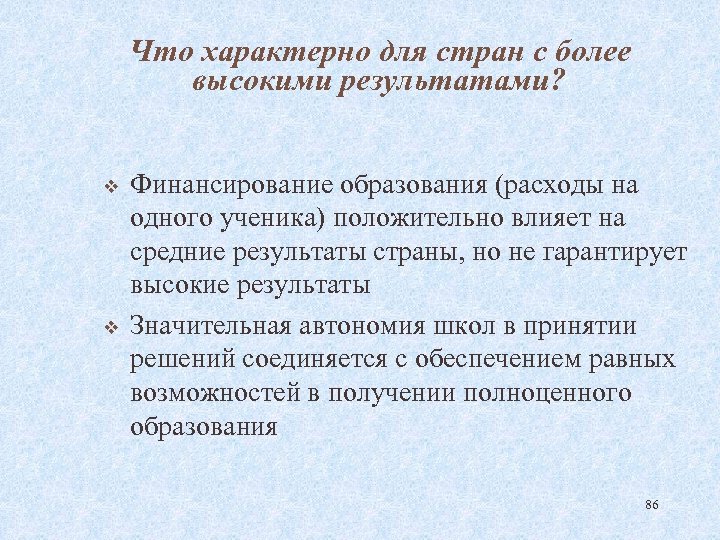 Что характерно для стран с более высокими результатами?

❖ Финансирование образования (расходы на одного ученика) положительно влияет на средние результаты страны, но не гарантирует высокие результаты

❖ Значительная автономия школ в принятии решений соединяется с обеспечением равных возможностей в получении полноценного образования

86